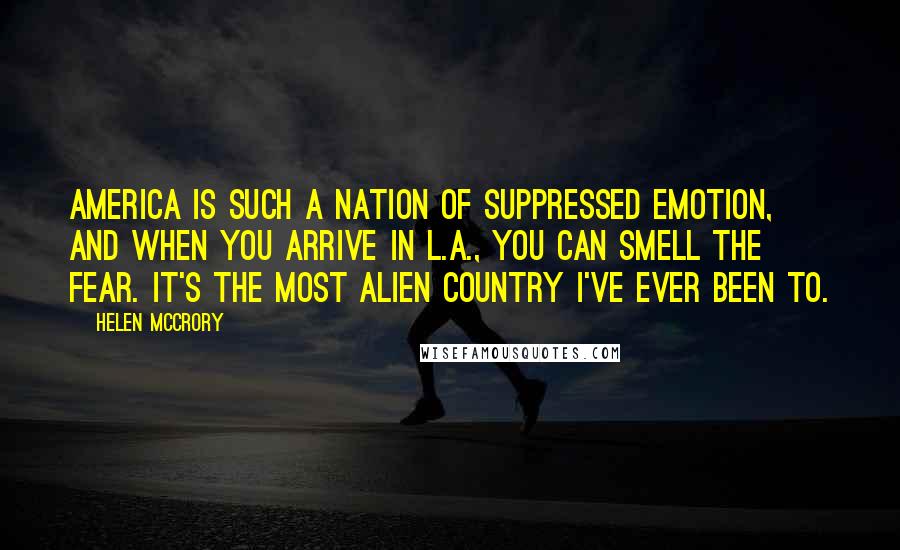 AMERICA IS SUCH A NATION OF SUPPRESSED EMOTION, AND WHEN YOU ARRIVE IN L.A., YOU CAN SMELL THE FEAR. IT'S THE MOST ALIEN COUNTRY I'VE EVER BEEN TO.

HELEN MCCRORY

WISEFAMOUSQUOTES.COM